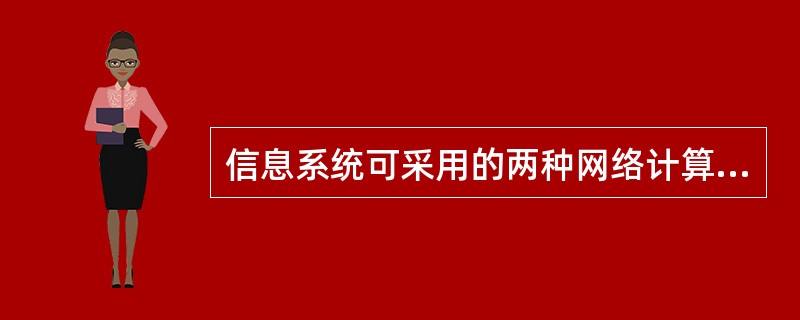 信息系统可采用的两种网络计算...